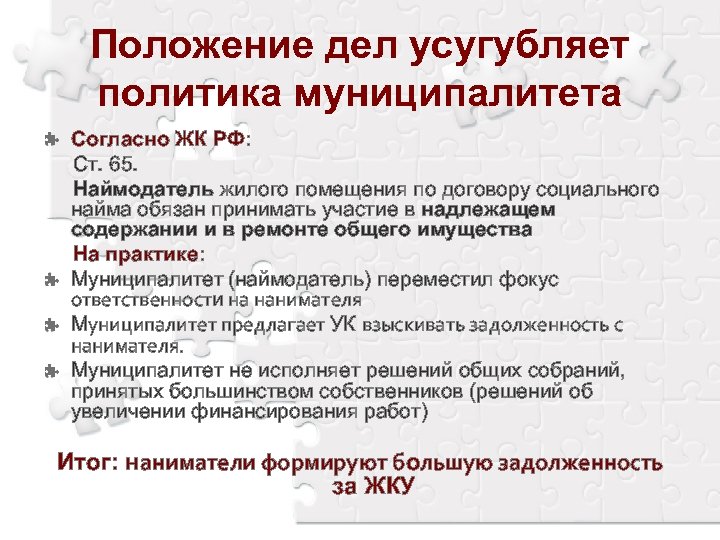 Положение дел усугубляет политика муниципалитета

Согласно ЖК РФ:

Ст. 65.

Наймодатель жилого помещения по договору социального найма обязан принимать участие в надлежащем содержании и в ремонте общего имущества

На практике:

Муниципалитет (наймодатель) переместил фокус ответственности на нанимателя

Муниципалитет предлагает УК взыскивать задолженность с нанимателя.

Муниципалитет не исполняет решений общих собраний, принятых большинством собственников (решений об увеличении финансирования работ)

Итог: наниматели формируют большую задолженность за ЖКУ